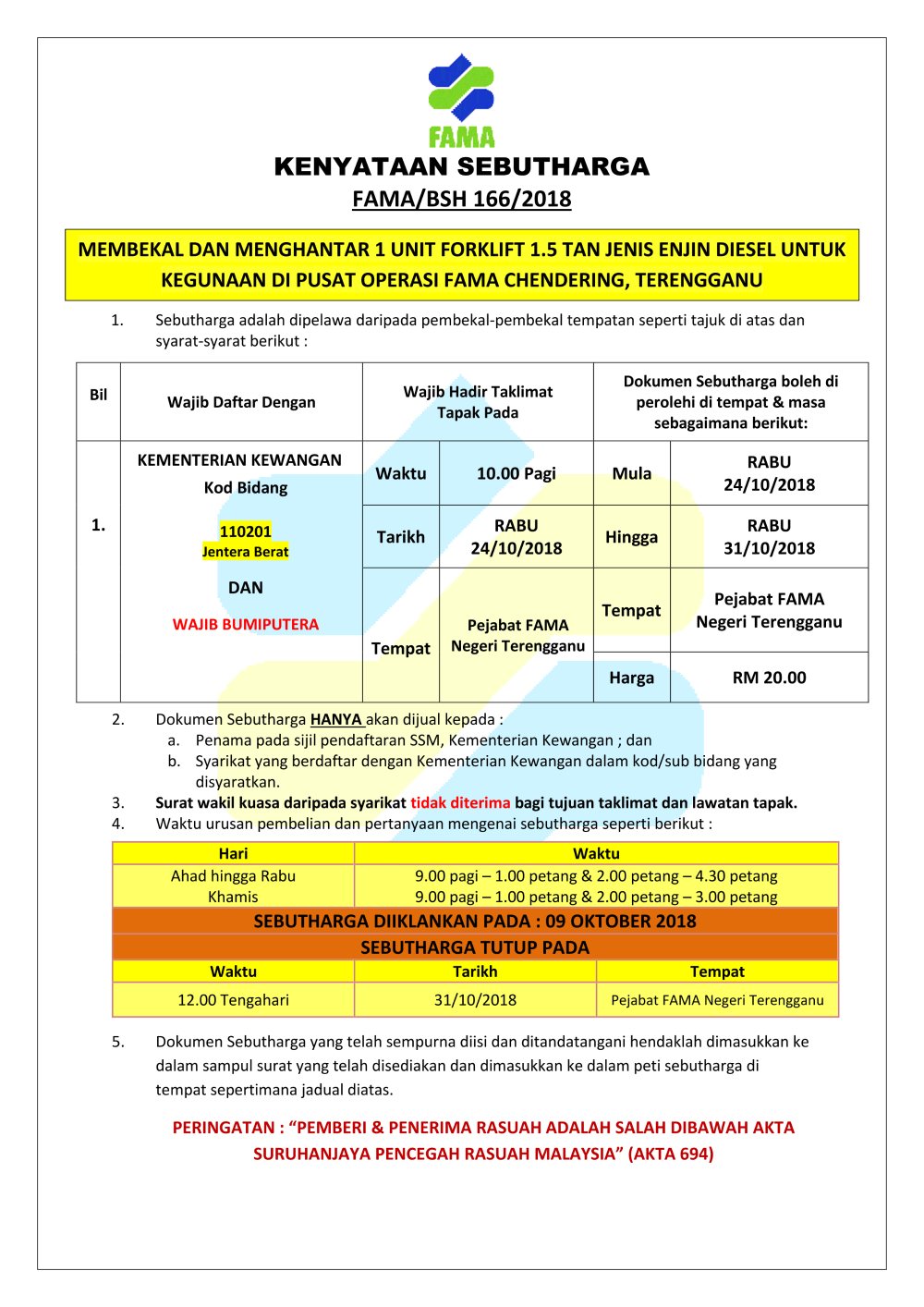 FAMA

KENYATAAN SEBUTHARGA

FAMA/BSH 166/2018

MEMBEKAL DAN MENGHANTAR 1 UNIT FORKLIFT 1.5 TAN JENIS ENJIN DIESEL UNTUK KEGUNAAN DI PUSAT OPERASI FAMA CHENDERING, TERENGGANU

1. Sebutharga adalah dipelawa daripada pembekal-pembekal tempatan seperti tajuk di atas dan syarat-syarat berikut :

| Bil | Wajib Daftar Dengan | Wajib Hadir Taklimat Tapak Pada | | Dokumen Sebutharga boleh di perolehi di tempat & masa sebagaimana berikut: | |
|---|---|---|---|---|---|
| 1. | KEMENTERIAN KEWANGAN Kod Bidang 110201 Jentera Berat DAN WAJIB BUMIPUTERA | Waktu | 10.00 Pagi | Mula | RABU 24/10/2018 |
| | | Tarikh | RABU 24/10/2018 | Hingga | RABU 31/10/2018 |
| | | Tempat | Pejabat FAMA Negeri Terengganu | Tempat | Pejabat FAMA Negeri Terengganu |
| | | | | Harga | RM 20.00 |

2. Dokumen Sebutharga HANYA akan dijual kepada :
a. Penama pada sijil pendaftaran SSM, Kementerian Kewangan ; dan
b. Syarikat yang berdaftar dengan Kementerian Kewangan dalam kod/sub bidang yang disyaratkan.
3. Surat wakil kuasa daripada syarikat tidak diterima bagi tujuan taklimat dan lawatan tapak.
4. Waktu urusan pembelian dan pertanyaan mengenai sebutharga seperti berikut :

| Hari | Waktu |
|---|---|
| Ahad hingga Rabu | 9.00 pagi – 1.00 petang & 2.00 petang – 4.30 petang |
| Khamis | 9.00 pagi – 1.00 petang & 2.00 petang – 3.00 petang |

SEBUTHARGA DIIKLANKAN PADA : 09 OKTOBER 2018

SEBUTHARGA TUTUP PADA

| Waktu | Tarikh | Tempat |
|---|---|---|
| 12.00 Tengahari | 31/10/2018 | Pejabat FAMA Negeri Terengganu |

5. Dokumen Sebutharga yang telah sempurna diisi dan ditandatangani hendaklah dimasukkan ke dalam sampul surat yang telah disediakan dan dimasukkan ke dalam peti sebutharga di tempat sepertimana jadual diatas.

PERINGATAN : “PEMBERI & PENERIMA RASUAH ADALAH SALAH DIBAWAH AKTA SURUHANJAYA PENCEGAH RASUAH MALAYSIA” (AKTA 694)